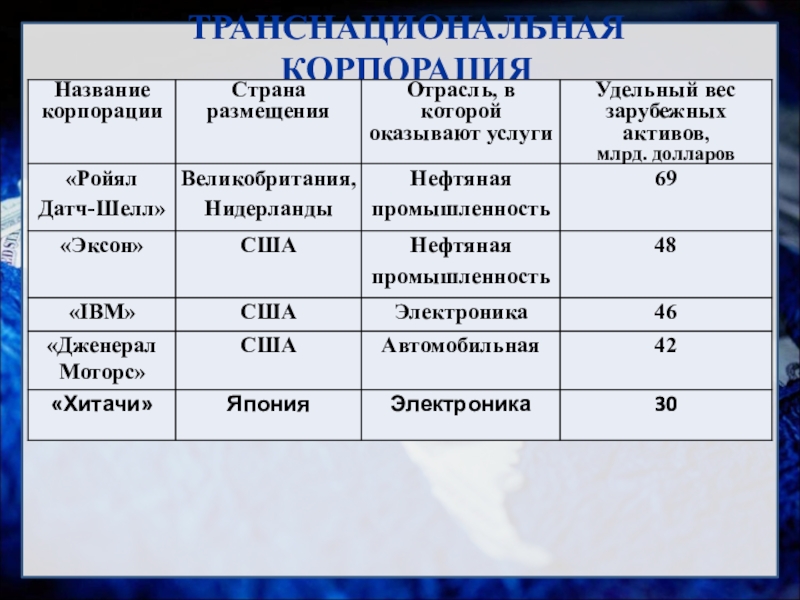 ТРАНСНАЦИОНАЛЬНАЯ КОРПОРАЦИЯ

| Название корпорации | Страна размещения | Отрасль, в которой оказывают услуги | Удельный вес зарубежных активов, млрд. долларов |
|---|---|---|---|
| «Ройял Датч-Шелл» | Великобритания, Нидерланды | Нефтяная промышленность | 69 |
| «Эксон» | США | Нефтяная промышленность | 48 |
| «IBM» | США | Электроника | 46 |
| «Дженерал Моторс» | США | Автомобильная | 42 |
| «Хитачи» | Япония | Электроника | 30 |